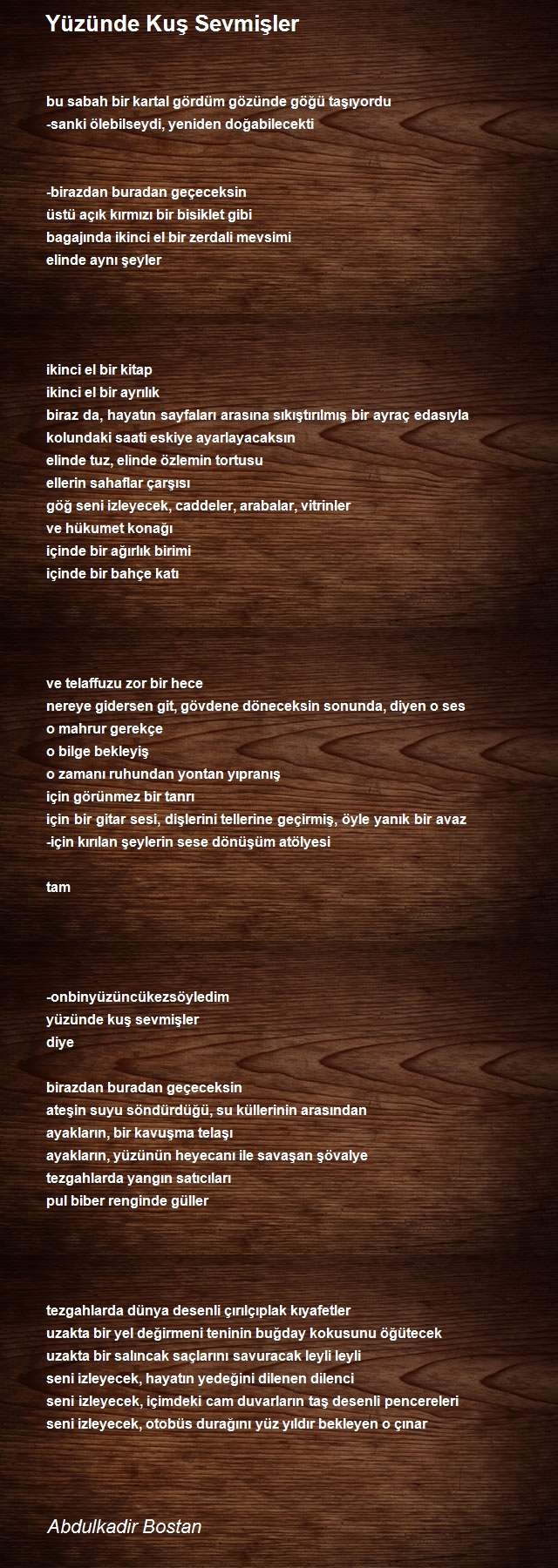 Yüzünde Kuş Sevmişler

bu sabah bir kartal gördüm gözünde göğü taşıyordu
-sanki ölebilseydi, yeniden doğabilecekti

-birazdan buradan geçeceksin
üstü açık kırmızı bir bisiklet gibi
bagajında ikinci el bir zerdali mevsimi
elinde aynı şeyler

ikinci el bir kitap
ikinci el bir ayrılık
biraz da, hayatın sayfaları arasına sıkıştırılmış bir ayraç edasıyla
kolundaki saati eskiye ayarlayacaksın
elinde tuz, elinde özlemin tortusu
ellerin sahaflar çarşısı
göğ seni izleyecek, caddeler, arabalar, vitrinler
ve hükumet konağı
içinde bir ağırlık birimi
içinde bir bahçe katı

ve telaffuzu zor bir hece
nereye gidersen git, gövdene döneceksin sonunda, diyen o ses
o mahrur gerekçe
o bilge bekleyiş
o zamanı ruhundan yontan yıpranış
için görünmez bir tanrı
için bir gitar sesi, dişlerini tellerine geçirmiş, öyle yanık bir avaz
-için kırılan şeylerin sese dönüşüm atölyesi

tam

-onbinyüzüncükezsöyledim
yüzünde kuş sevmişler
diye

birazdan buradan geçeceksin
ateşin suyu söndürdüğü, su küllerinin arasından
ayakların, bir kavuşma telaşı
ayakların, yüzünün heyecanı ile savaşan şövalye
tezgahlarda yangın satıcıları
pul biber renginde güller

tezgahlarda dünya desenli çırılçıplak kıyafetler
uzakta bir yel değirmeni teninin buğday kokusunu öğütecek
uzakta bir salıncak saçlarını savuracak leyli leyli
seni izleyecek, hayatın yedeğini dilenen dilenci
seni izleyecek, içimdeki cam duvarların taş desenli pencereleri
seni izleyecek, otobüs durağını yüz yıldır bekleyen o çınar

Abdulkadir Bostan